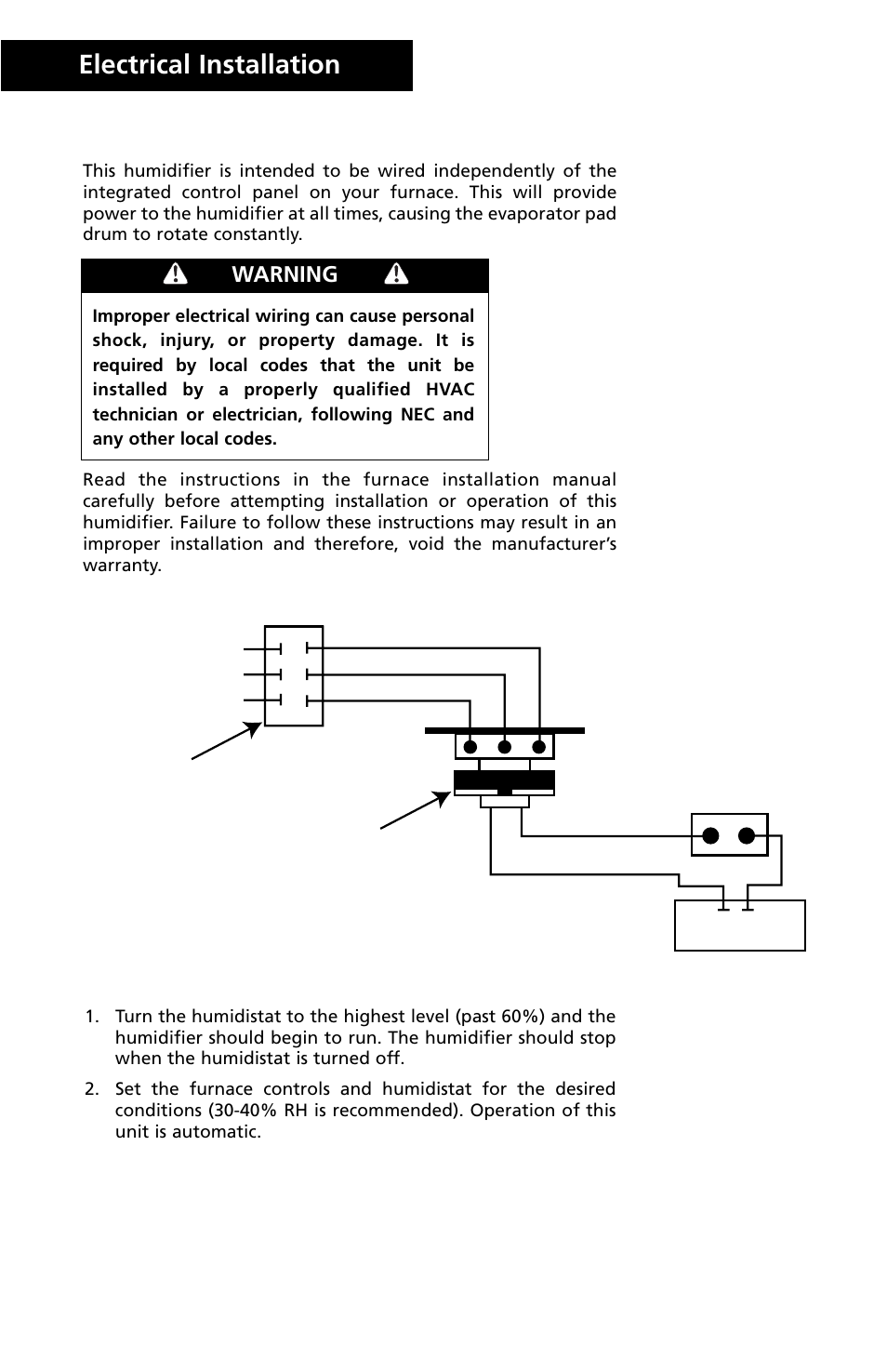 Electrical Installation

This humidifier is intended to be wired independently of the integrated control panel on your furnace. This will provide power to the humidifier at all times, causing the evaporator pad drum to rotate constantly.

WARNING

Improper electrical wiring can cause personal shock, injury, or property damage. It is required by local codes that the unit be installed by a properly qualified HVAC technician or electrician, following NEC and any other local codes.

Read the instructions in the furnace installation manual carefully before attempting installation or operation of this humidifier. Failure to follow these instructions may result in an improper installation and therefore, void the manufacturer's warranty.

1. Turn the humidistat to the highest level (past 60%) and the humidifier should begin to run. The humidifier should stop when the humidistat is turned off.

2. Set the furnace controls and humidistat for the desired conditions (30-40% RH is recommended). Operation of this unit is automatic.